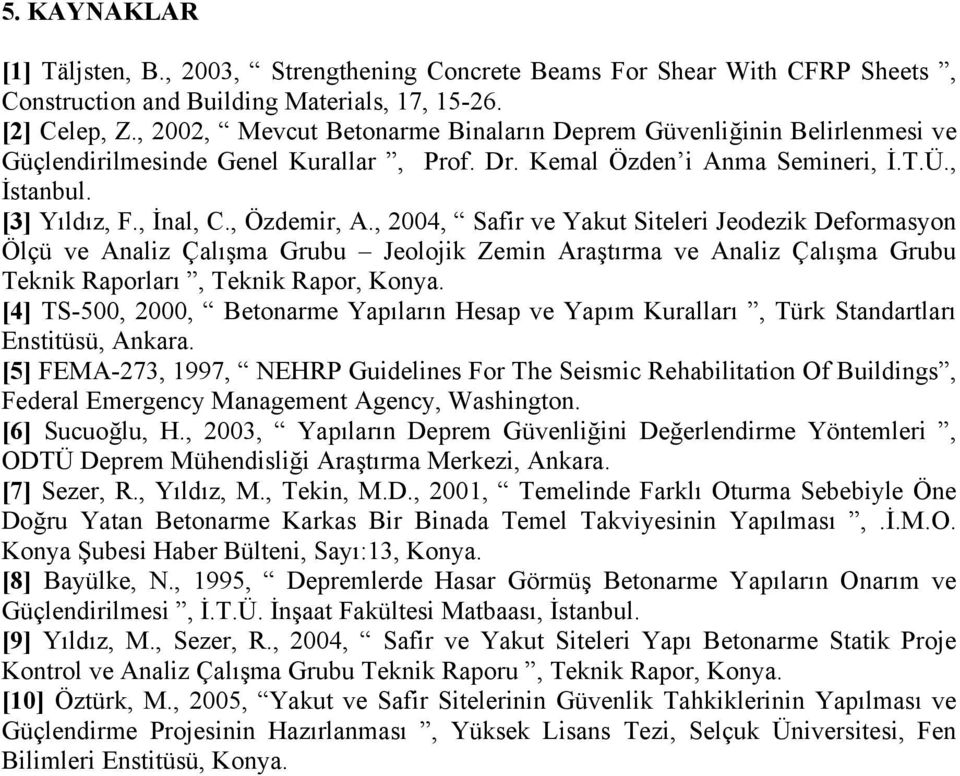 5. KAYNAKLAR

[1] Täljsten, B., 2003, “ Strengthening Concrete Beams For Shear With CFRP Sheets ”, Construction and Building Materials, 17, 15-26.
[2] Celep, Z., 2002, “ Mevcut Betonarme Binaların Deprem Güvenliğinin Belirlenmesi ve Güçlendirilmesinde Genel Kurallar ”, Prof. Dr. Kemal Özden’i Anma Semineri, İ.T.Ü., İstanbul.
[3] Yıldız, F., İnal, C., Özdemir, A., 2004, “ Safir ve Yakut Siteleri Jeodezik Deformasyon Ölçü ve Analiz Çalışma Grubu – Jeolojik Zemin Araştırma ve Analiz Çalışma Grubu Teknik Raporları ”, Teknik Rapor, Konya.
[4] TS-500, 2000, “ Betonarme Yapıların Hesap ve Yapım Kuralları ”, Türk Standartları Enstitüsü, Ankara.
[5] FEMA-273, 1997, “ NEHRP Guidelines For The Seismic Rehabilitation Of Buildings”, Federal Emergency Management Agency, Washington.
[6] Sucuoğlu, H., 2003, “ Yapıların Deprem Güvenliğini Değerlendirme Yöntemleri ”, ODTÜ Deprem Mühendisliği Araştırma Merkezi, Ankara.
[7] Sezer, R., Yıldız, M., Tekin, M.D., 2001, “ Temelinde Farklı Oturma Sebebiyle Öne Doğru Yatan Betonarme Karkas Bir Binada Temel Takviyesinin Yapılması ”, .İ.M.O. Konya Şubesi Haber Bülteni, Sayı:13, Konya.
[8] Bayülke, N., 1995, “ Depremlerde Hasar Görmüş Betonarme Yapıların Onarım ve Güçlendirilmesi ”, İ.T.Ü. İnşaat Fakültesi Matbaası, İstanbul.
[9] Yıldız, M., Sezer, R., 2004, “ Safir ve Yakut Siteleri Yapı Betonarme Statik Proje Kontrol ve Analiz Çalışma Grubu Teknik Raporu ”, Teknik Rapor, Konya.
[10] Öztürk, M., 2005, “Yakut ve Safir Sitelerinin Güvenlik Tahkiklerinin Yapılması ve Güçlendirme Projesinin Hazırlanması ”, Yüksek Lisans Tezi, Selçuk Üniversitesi, Fen Bilimleri Enstitüsü, Konya.